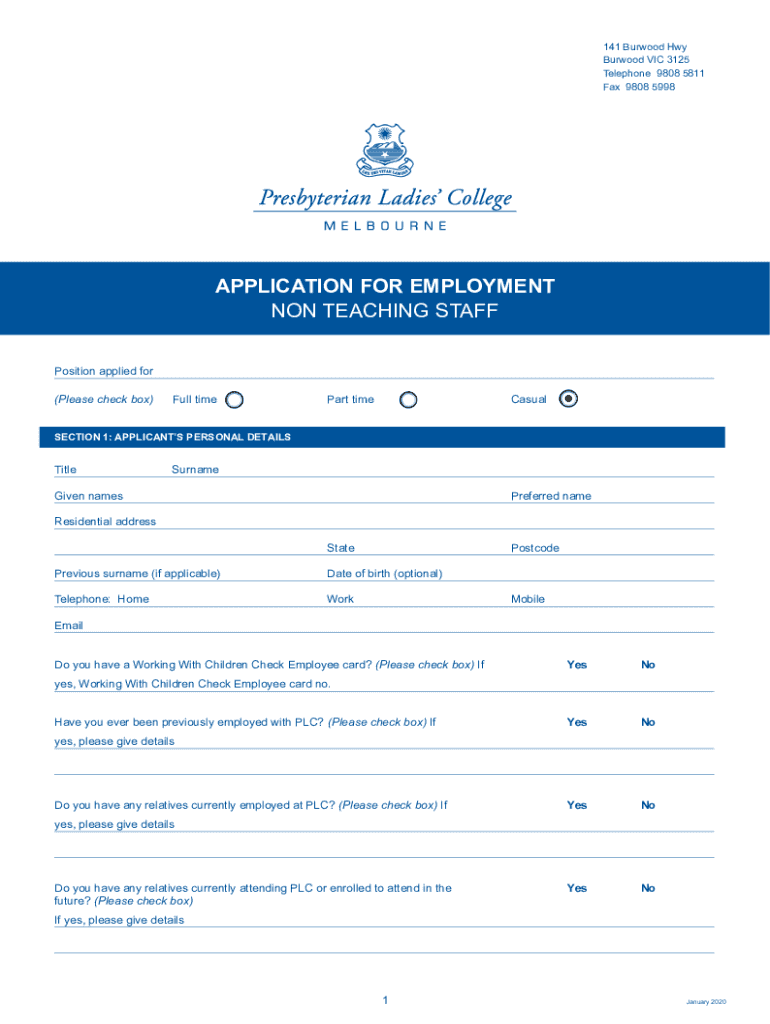 141 Burwood Hwy
Burwood VIC 3125
Telephone 9808 5811
Fax 9808 5998

Presbyterian Ladies' College
MELBOURNE

APPLICATION FOR EMPLOYMENT
NON TEACHING STAFF

Position applied for

(Please check box) Full time Part time Casual

SECTION 1: APPLICANT'S PERSONAL DETAILS

Title Surname

Given names Preferred name

Residential address

State Postcode

Previous surname (if applicable) Date of birth (optional)

Telephone: Home Work Mobile

Email

Do you have a Working With Children Check Employee card? (Please check box) If yes, Working With Children Check Employee card no. Yes No

Have you ever been previously employed with PLC? (Please check box) If yes, please give details Yes No

Do you have any relatives currently employed at PLC? (Please check box) If yes, please give details Yes No

Do you have any relatives currently attending PLC or enrolled to attend in the future? (Please check box) Yes No
If yes, please give details

1

January 2020